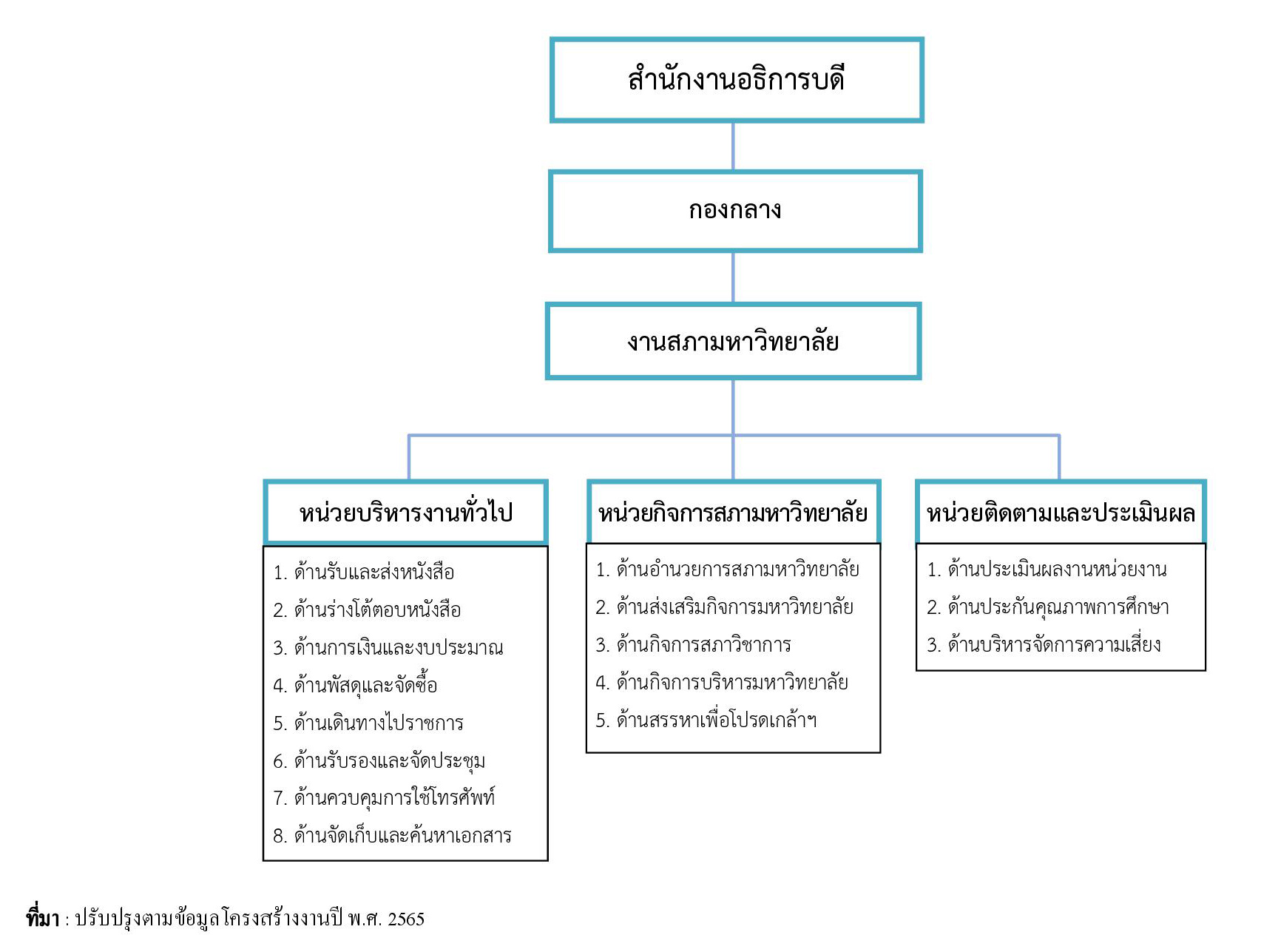 สำนักงานอธิการบดี

กองกลาง

งานสภามหาวิทยาลัย

หน่วยบริหารงานทั่วไป

1. ด้านรับและส่งหนังสือ
2. ด้านร่างโต้ตอบหนังสือ
3. ด้านการเงินและงบประมาณ
4. ด้านพัสดุและจัดซื้อ
5. ด้านเดินทางไปราชการ
6. ด้านรับรองและจัดประชุม
7. ด้านควบคุมการใช้โทรศัพท์
8. ด้านจัดเก็บและค้นหาเอกสาร

หน่วยกิจการสภามหาวิทยาลัย

1. ด้านอำนวยการสภามหาวิทยาลัย
2. ด้านส่งเสริมกิจการมหาวิทยาลัย
3. ด้านกิจการสภาวิชาการ
4. ด้านกิจการบริหารมหาวิทยาลัย
5. ด้านสรรหาเพื่อโปรดเกล้าฯ

หน่วยติดตามและประเมินผล

1. ด้านประเมินผลงานหน่วยงาน
2. ด้านประกันคุณภาพการศึกษา
3. ด้านบริหารจัดการความเสี่ยง

ที่มา : ปรับปรุงตามข้อมูลโครงสร้างงานปี พ.ศ. 2565